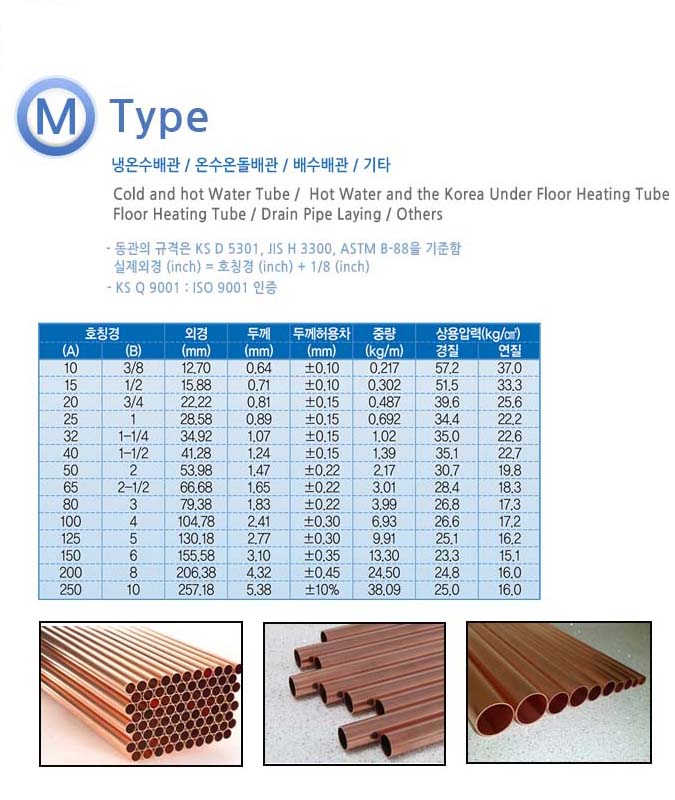 M Type

냉온수배관 / 온수온돌배관 / 배수배관 / 기타

Cold and hot Water Tube / Hot Water and the Korea Under Floor Heating Tube Floor Heating Tube / Drain Pipe Laying / Others

- 동관의 규격은 KS D 5301, JIS H 3300, ASTM B-88을 기준함
실제외경 (inch) = 호칭경 (inch) + 1/8 (inch)
- KS Q 9001 : ISO 9001 인증

| 호칭경 (A) | 호칭경 (B) | 외경 (mm) | 두께 (mm) | 두께허용차 (mm) | 중량 (kg/m) | 상용압력(kg/㎠) 경질 | 상용압력(kg/㎠) 연질 |
|---|---|---|---|---|---|---|---|
| 10 | 3/8 | 12.70 | 0.64 | ±0.10 | 0.217 | 57.2 | 37.0 |
| 15 | 1/2 | 15.88 | 0.71 | ±0.10 | 0.302 | 51.5 | 33.3 |
| 20 | 3/4 | 22.22 | 0.81 | ±0.15 | 0.487 | 39.6 | 25.6 |
| 25 | 1 | 28.58 | 0.89 | ±0.15 | 0.692 | 34.4 | 22.2 |
| 32 | 1-1/4 | 34.92 | 1.07 | ±0.15 | 1.02 | 35.0 | 22.6 |
| 40 | 1-1/2 | 41.28 | 1.24 | ±0.15 | 1.39 | 35.1 | 22.7 |
| 50 | 2 | 53.98 | 1.47 | ±0.22 | 2.17 | 30.7 | 19.8 |
| 65 | 2-1/2 | 66.68 | 1.65 | ±0.22 | 3.01 | 28.4 | 18.3 |
| 80 | 3 | 79.38 | 1.83 | ±0.22 | 3.99 | 26.8 | 17.3 |
| 100 | 4 | 104.78 | 2.41 | ±0.30 | 6.93 | 26.6 | 17.2 |
| 125 | 5 | 130.18 | 2.77 | ±0.30 | 9.91 | 25.1 | 16.2 |
| 150 | 6 | 155.58 | 3.10 | ±0.35 | 13.30 | 23.3 | 15.1 |
| 200 | 8 | 206.38 | 4.32 | ±0.45 | 24.50 | 24.8 | 16.0 |
| 250 | 10 | 257.18 | 5.38 | ±10% | 38.09 | 25.0 | 16.0 |